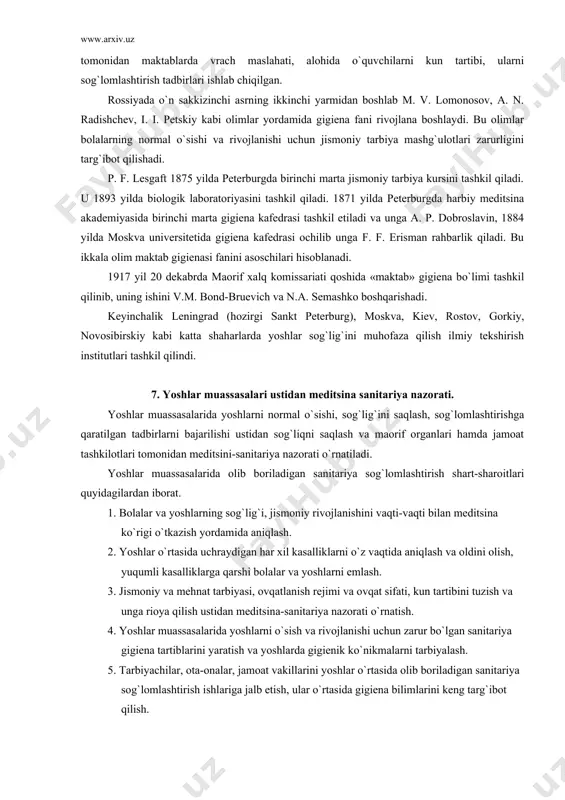 www.arxiv.uz

tomonidan maktablarda vrach maslahati, alohida o`quvchilarni kun tartibi, ularni sog`lomlashtirish tadbirlari ishlab chiqilgan.

Rossiyada o`n sakkizinchi asrning ikkinchi yarmidan boshlab M. V. Lomonosov, A. N. Radishchev, I. I. Petskiy kabi olimlar yordamida gigiena fani rivojlana boshlaydi. Bu olimlar bolalarning normal o`sishi va rivojlanishi uchun jismoniy tarbiya mashg`ulotlari zarurligini targ`ibot qilishadi.

P. F. Lesgaft 1875 yilda Peterburgda birinchi marta jismoniy tarbiya kursini tashkil qiladi. U 1893 yilda biologik laboratoriyasini tashkil qiladi. 1871 yilda Peterburgda harbiy meditsina akademiyasida birinchi marta gigiena kafedrasi tashkil etiladi va unga A. P. Dobroslavin, 1884 yilda Moskva universitetida gigiena kafedrasi ochilib unga F. F. Erisman rahbarlik qiladi. Bu ikkala olim maktab gigienasi fanini asoschilari hisoblanadi.

1917 yil 20 dekabrda Maorif xalq komissariati qoshida «maktab» gigiena bo`limi tashkil qilinib, uning ishini V.M. Bond-Bruevich va N.A. Semashko boshqarishadi.

Keyinchalik Leningrad (hozirgi Sankt Peterburg), Moskva, Kiev, Rostov, Gorkiy, Novosibirskiy kabi katta shaharlarda yoshlar sog`lig`ini muhofaza qilish ilmiy tekshirish institutlari tashkil qilindi.

7. Yoshlar muassasalari ustidan meditsina sanitariya nazorati.

Yoshlar muassasalarida yoshlarni normal o`sishi, sog`lig`ini saqlash, sog`lomlashtirishga qaratilgan tadbirlarni bajarilishi ustidan sog`liqni saqlash va maorif organlari hamda jamoat tashkilotlari tomonidan meditsini-sanitariya nazorati o`rnatiladi.

Yoshlar muassasalarida olib boriladigan sanitariya sog`lomlashtirish shart-sharoitlari quyidagilardan iborat.

1. Bolalar va yoshlarning sog`lig`i, jismoniy rivojlanishini vaqti-vaqti bilan meditsina ko`rigi o`tkazish yordamida aniqlash.
2. Yoshlar o`rtasida uchraydigan har xil kasalliklarni o`z vaqtida aniqlash va oldini olish, yuqumli kasalliklarga qarshi bolalar va yoshlarni emlash.
3. Jismoniy va mehnat tarbiyasi, ovqatlanish rejimi va ovqat sifati, kun tartibini tuzish va unga rioya qilish ustidan meditsina-sanitariya nazorati o`rnatish.
4. Yoshlar muassasalarida yoshlarni o`sish va rivojlanishi uchun zarur bo`lgan sanitariya gigiena tartiblarini yaratish va yoshlarda gigienik ko`nikmalarni tarbiyalash.
5. Tarbiyachilar, ota-onalar, jamoat vakillarini yoshlar o`rtasida olib boriladigan sanitariya sog`lomlashtirish ishlariga jalb etish, ular o`rtasida gigiena bilimlarini keng targ`ibot qilish.